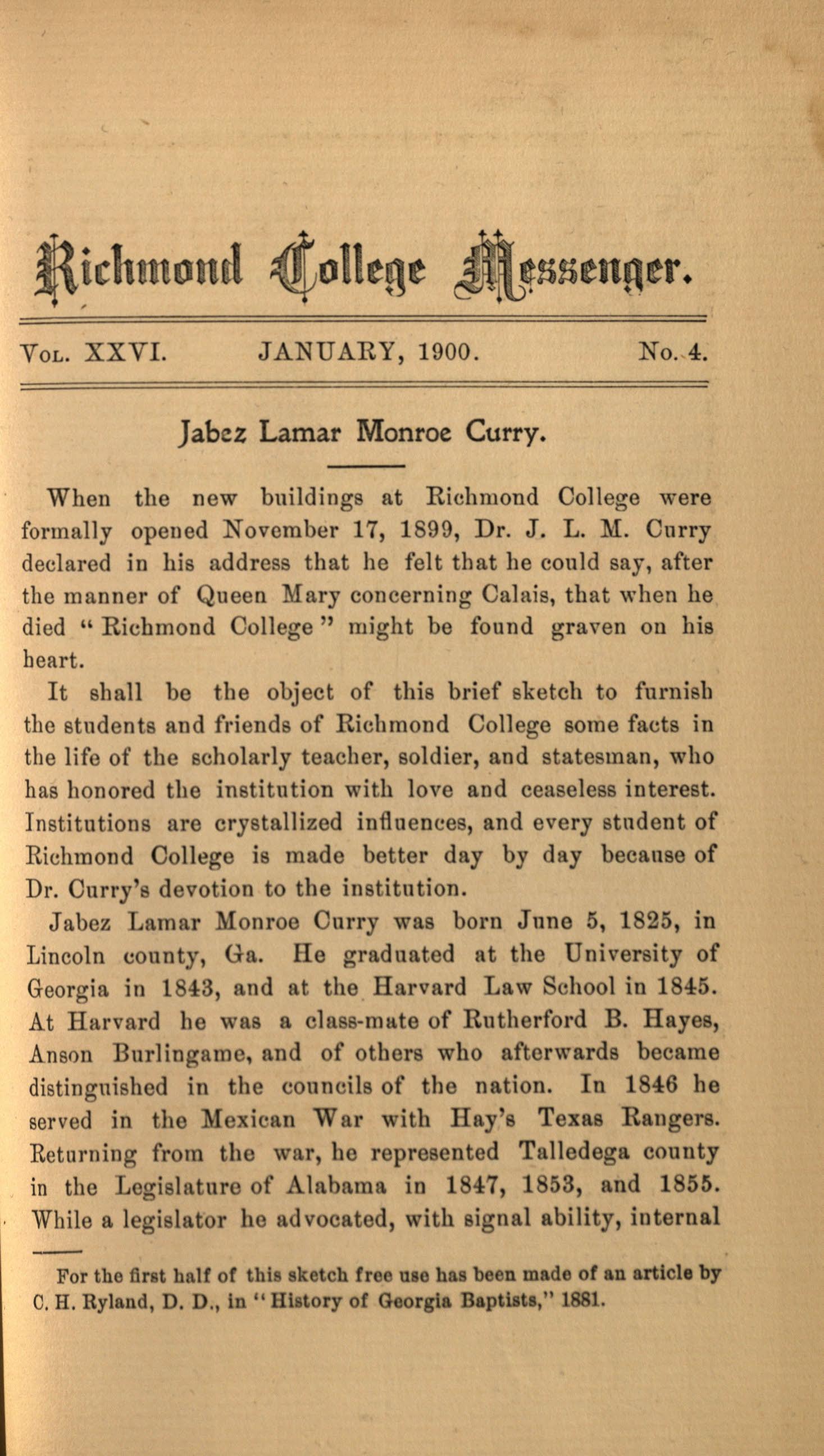 Richmond College Messenger.

Vol. XXVI. JANUARY, 1900. No. 4.

Jabez Lamar Monroe Curry.

When the new buildings at Richmond College were formally opened November 17, 1899, Dr. J. L. M. Curry declared in his address that he felt that he could say, after the manner of Queen Mary concerning Calais, that when he died "Richmond College" might be found graven on his heart.

It shall be the object of this brief sketch to furnish the students and friends of Richmond College some facts in the life of the scholarly teacher, soldier, and statesman, who has honored the institution with love and ceaseless interest. Institutions are crystallized influences, and every student of Richmond College is made better day by day because of Dr. Curry's devotion to the institution.

Jabez Lamar Monroe Curry was born June 5, 1825, in Lincoln county, Ga. He graduated at the University of Georgia in 1843, and at the Harvard Law School in 1845. At Harvard he was a class-mate of Rutherford B. Hayes, Anson Burlingame, and of others who afterwards became distinguished in the councils of the nation. In 1846 he served in the Mexican War with Hay's Texas Rangers. Returning from the war, he represented Talledega county in the Legislature of Alabama in 1847, 1853, and 1855. While a legislator he advocated, with signal ability, internal

For the first half of this sketch free use has been made of an article by C. H. Ryland, D. D., in "History of Georgia Baptists," 1881.